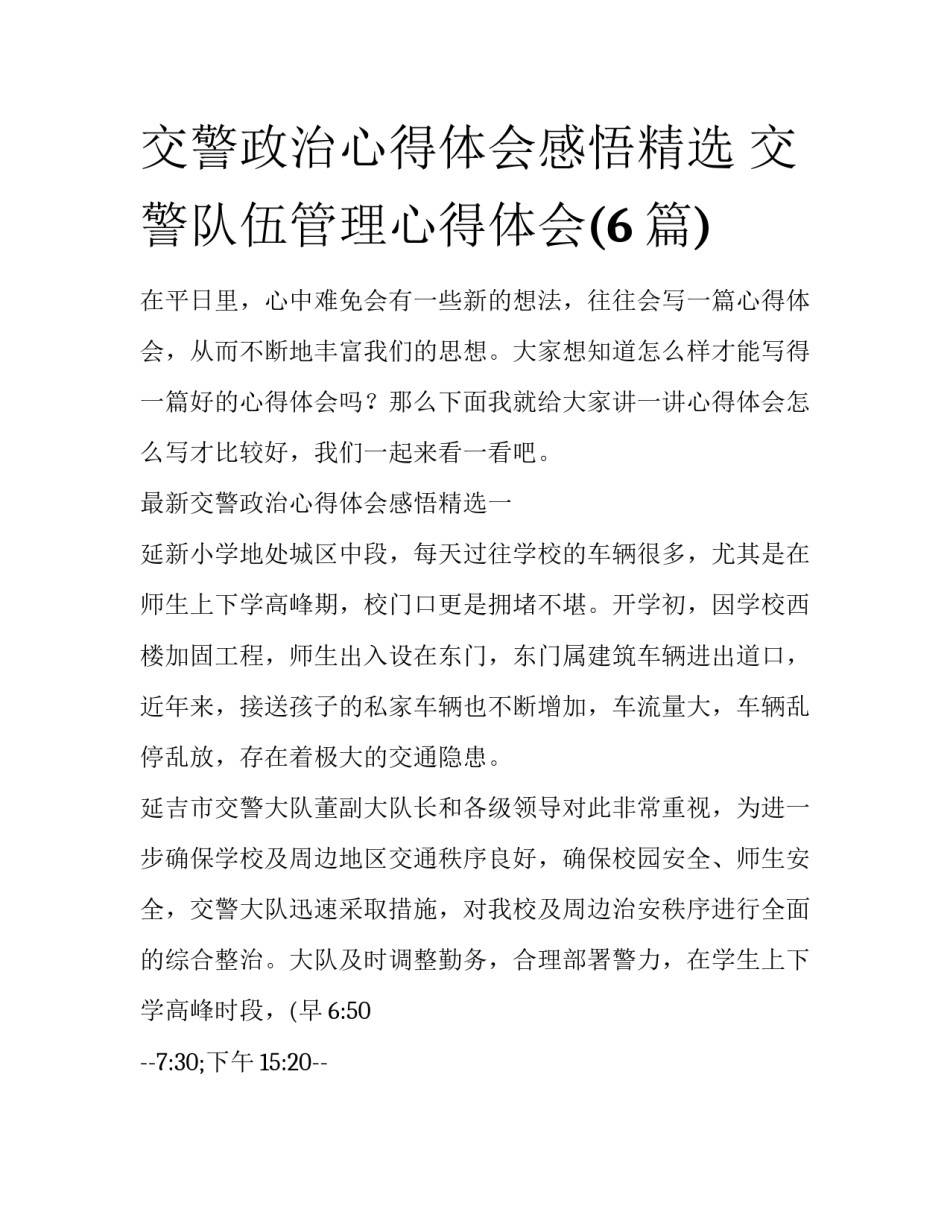 交警政治心得体会感悟精选 交警队伍管理心得体会(6 篇)

在平日里，心中难免会有一些新的想法，往往会写一篇心得体会，从而不断地丰富我们的思想。大家想知道怎么样才能写得一篇好的心得体会吗？那么下面我就给大家讲一讲心得体会怎么写才比较好，我们一起来看一看吧。

最新交警政治心得体会感悟精选一

延新小学地处城区中段，每天过往学校的车辆很多，尤其是在师生上下学高峰期，校门口更是拥堵不堪。开学初，因学校西楼加固工程，师生出入设在东门，东门属建筑车辆进出道口，近年来，接送孩子的私家车辆也不断增加，车流量大，车辆乱停乱放，存在着极大的交通隐患。

延吉市交警大队董副大队长和各级领导对此非常重视，为进一步确保学校及周边地区交通秩序良好，确保校园安全、师生安全，交警大队迅速采取措施，对我校及周边治安秩序进行全面的综合整治。大队及时调整勤务，合理部署警力，在学生上下学高峰时段，(早 6:50

--7:30;下午 15:20--